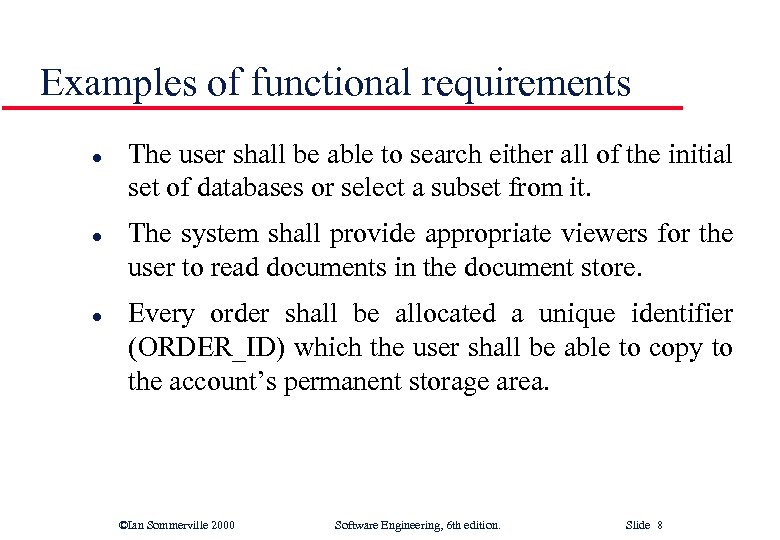 Examples of functional requirements

- The user shall be able to search either all of the initial set of databases or select a subset from it.
- The system shall provide appropriate viewers for the user to read documents in the document store.
- Every order shall be allocated a unique identifier (ORDER_ID) which the user shall be able to copy to the account's permanent storage area.

©Ian Sommerville 2000 Software Engineering, 6th edition. Slide 8